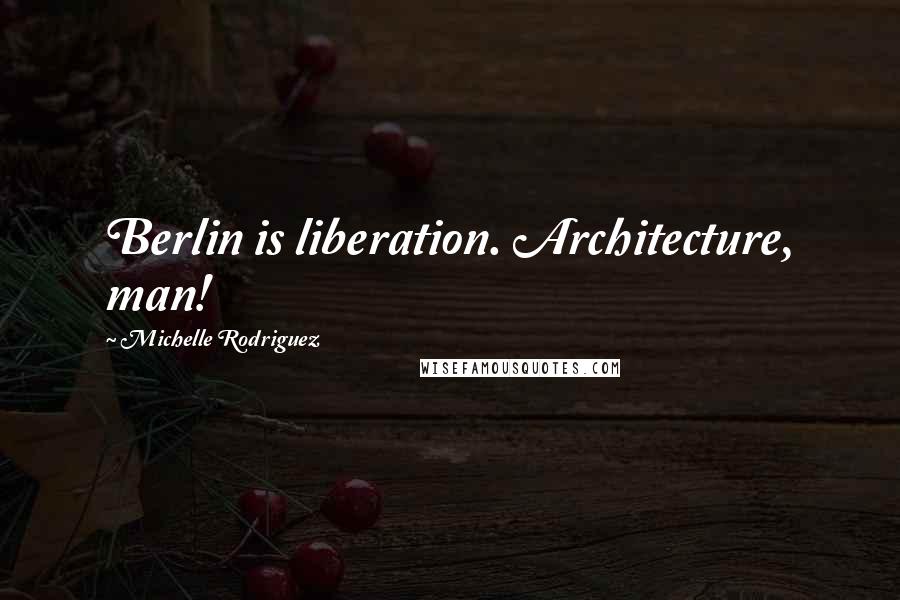 Berlin is liberation. Architecture, man!

~Michelle Rodriguez

WISEFAMOUSQUOTES.COM